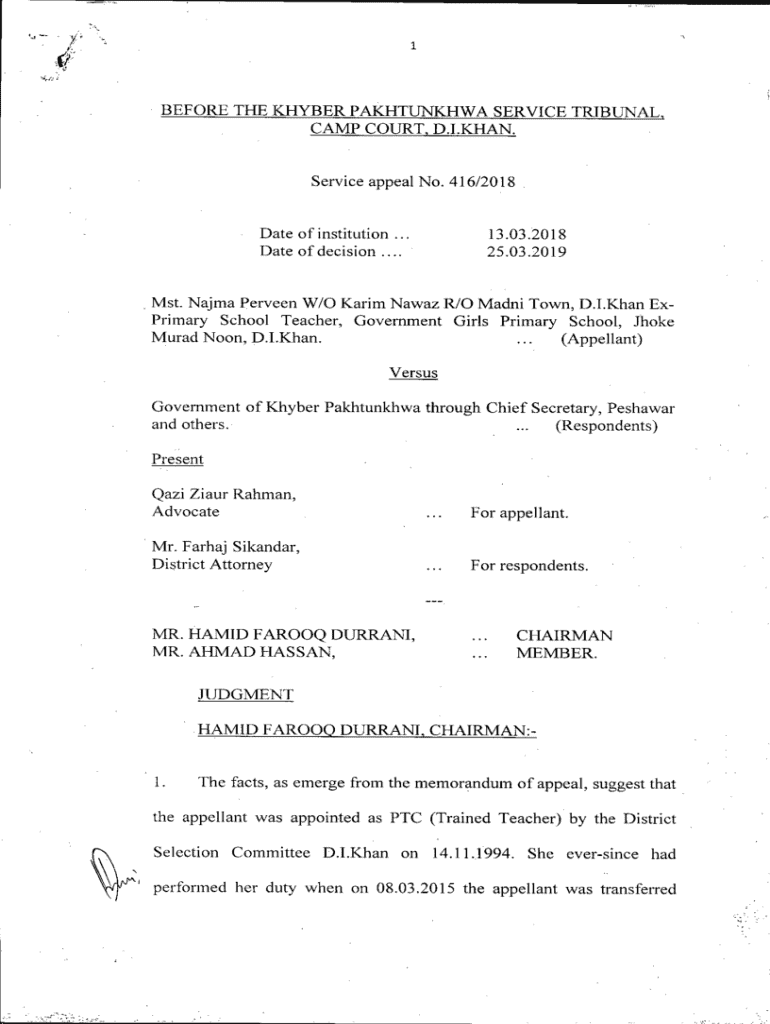 1

BEFORE THE KHYBER PAKHTUNKHWA SERVICE TRIBUNAL, CAMP COURT, D.I.KHAN.

Service appeal No. 416/2018

Date of institution ... 13.03.2018
Date of decision .... 25.03.2019

Mst. Najma Perveen W/O Karim Nawaz R/O Madni Town, D.I.Khan Ex-Primary School Teacher, Government Girls Primary School, Jhoke Murad Noon, D.I.Khan. ... (Appellant)

Versus

Government of Khyber Pakhtunkhwa through Chief Secretary, Peshawar and others. ... (Respondents)

Present

Qazi Ziaur Rahman, Advocate ... For appellant.

Mr. Farhaj Sikandar, District Attorney ... For respondents.

---

MR. HAMID FAROOQ DURRANI, ... CHAIRMAN
MR. AHMAD HASSAN, ... MEMBER.

JUDGMENT

HAMID FAROOQ DURRANI, CHAIRMAN:-

1. The facts, as emerge from the memorandum of appeal, suggest that the appellant was appointed as PTC (Trained Teacher) by the District Selection Committee D.I.Khan on 14.11.1994. She ever-since had performed her duty when on 08.03.2015 the appellant was transferred